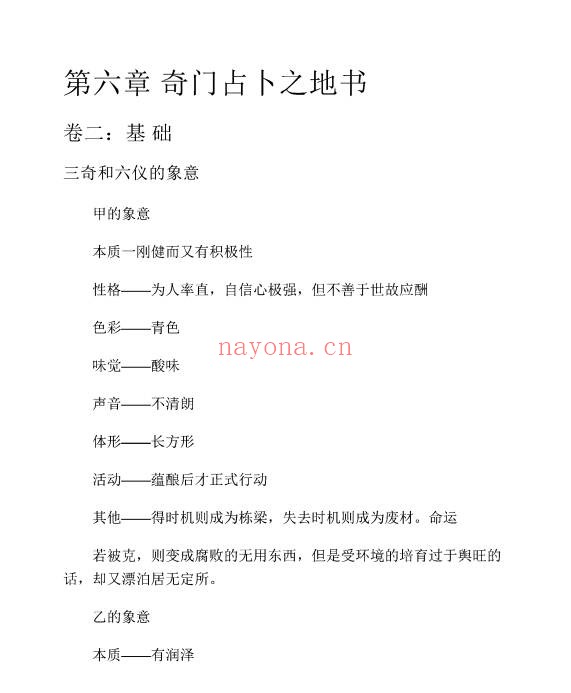 第六章 奇门占卜之地书

卷二：基 础

三奇和六仪的象意

甲的象意

本质一刚健而又有积极性

性格——为人率直，自信心极强，但不善于世故应酬

色彩——青色

nayona.cn

味觉——酸味

声音——不清朗

体形——长方形

活动——蕴酿后才正式行动

其他——得时机则成为栋梁，失去时机则成为废材。命运

若被克，则变成腐败的无用东西，但是受环境的培育过于舆旺的话，却又漂泊居无定所。

乙的象意

本质——有润泽